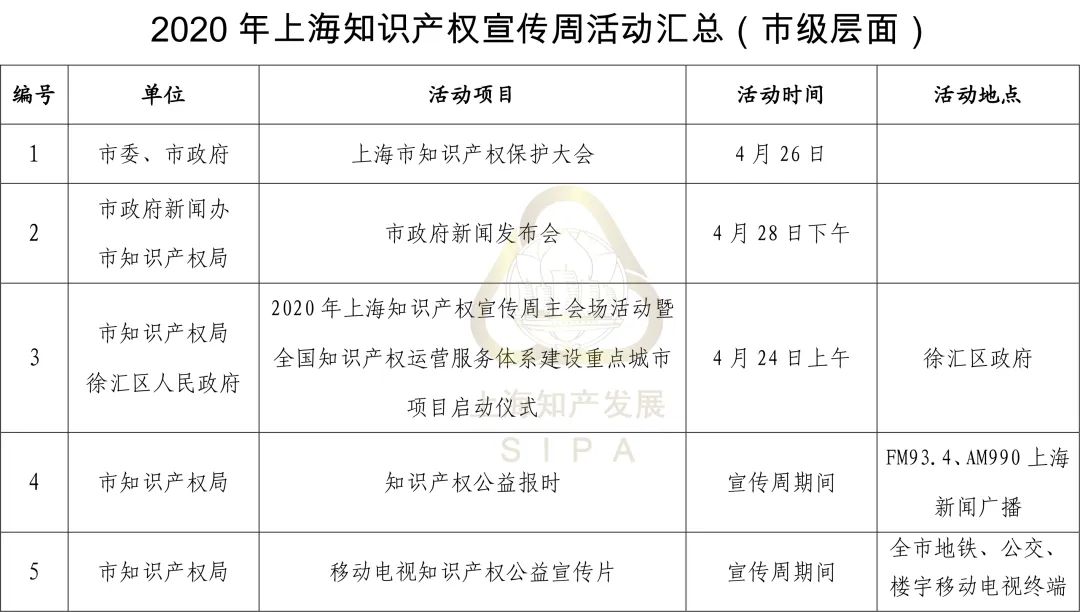 2020年上海知识产权宣传周活动汇总（市级层面）

| 编号 | 单位 | 活动项目 | 活动时间 | 活动地点 |
|---|---|---|---|---|
| 1 | 市委、市政府 | 上海市知识产权保护大会 | 4月26日 | |
| 2 | 市政府新闻办 市知识产权局 | 市政府新闻发布会 | 4月28日下午 | |
| 3 | 市知识产权局 徐汇区人民政府 | 2020年上海知识产权宣传周主会场活动暨全国知识产权运营服务体系建设重点城市项目启动仪式 | 4月24日上午 | 徐汇区政府 |
| 4 | 市知识产权局 | 知识产权公益报时 | 宣传周期间 | FM93.4、AM990上海新闻广播 |
| 5 | 市知识产权局 | 移动电视知识产权公益宣传片 | 宣传周期间 | 全市地铁、公交、楼宇移动电视终端 |

上海知产发展
SIPA